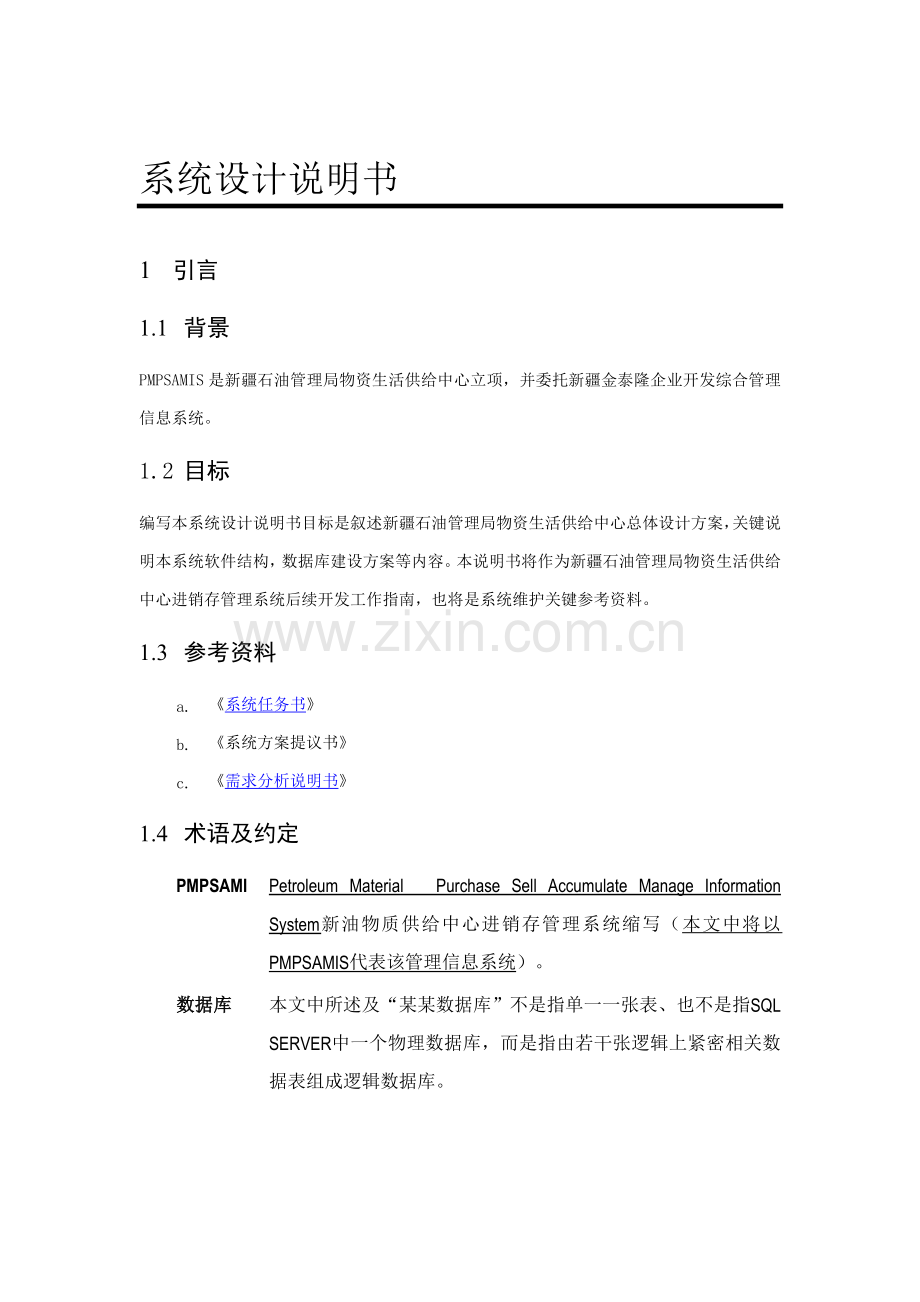 系统设计说明书

1 引言

1.1 背景

PMPSAMIS是新疆石油管理局物资生活供给中心立项，并委托新疆金泰隆企业开发综合管理信息系统。

1.2 目标

编写本系统设计说明书目标是叙述新疆石油管理局物资生活供给中心总体设计方案，关键说明本系统软件结构，数据库建设方案等内容。本说明书将作为新疆石油管理局物资生活供给中心进销存管理系统后续开发工作指南，也将是系统维护关键参考资料。

1.3 参考资料

a. 《系统任务书》

b. 《系统方案提议书》

c. 《需求分析说明书》

1.4 术语及约定

PMPSAMI

Petroleum Material Purchase Sell Accumulate Manage Information System新油物质供给中心进销存管理系统缩写（本文中将以PMPSAMIS代表该管理信息系统）。

数据库

本文中所述及“某某数据库”不是指单一一张表、也不是指SQL SERVER中一个物理数据库，而是指由若干张逻辑上紧密相关数据表组成逻辑数据库。

www.zixin.com.cn